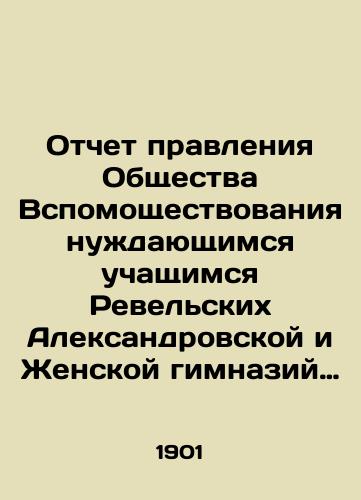 Отчет правления Общества Вспомоществования нуждающимся учащимся Ревельских Александровской и Женской гимназий…

1901